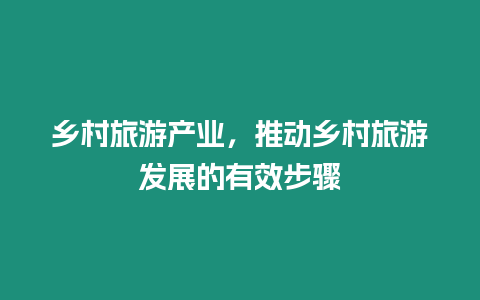 乡村旅游产业，推动乡村旅游发展的有效步骤